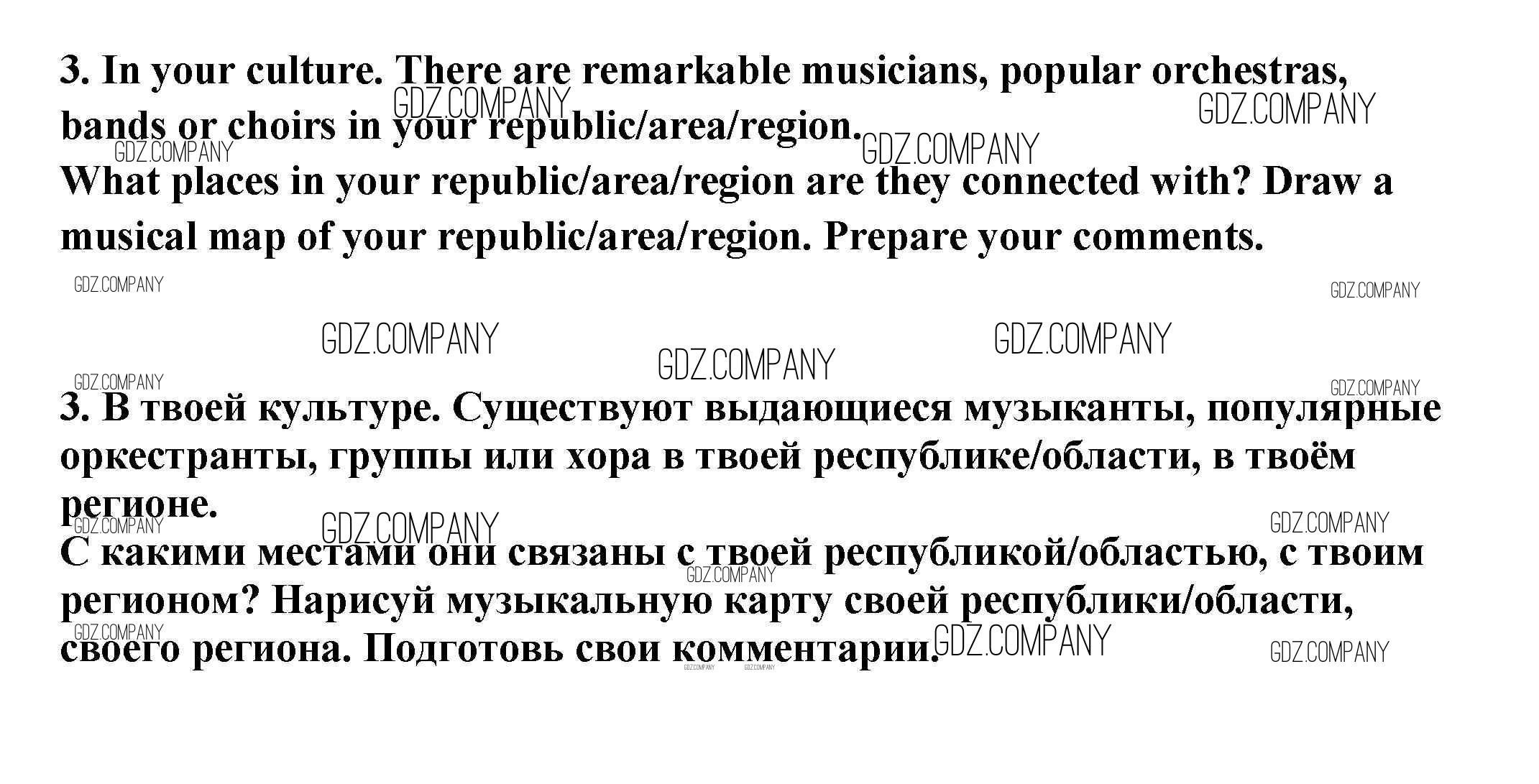 3. In your culture. There are remarkable musicians, popular orchestras, bands or choirs in your republic/area/region.
What places in your republic/area/region are they connected with? Draw a musical map of your republic/area/region. Prepare your comments.

3. В твоей культуре. Существуют выдающиеся музыканты, популярные оркестранты, группы или хора в твоей республике/области, в твоём регионе.
С какими местами они связаны с твоей республикой/областью, с твоим регионом? Нарисуй музыкальную карту своей республики/области, своего региона. Подготовь свои комментарии.

GDZ.COMPANY